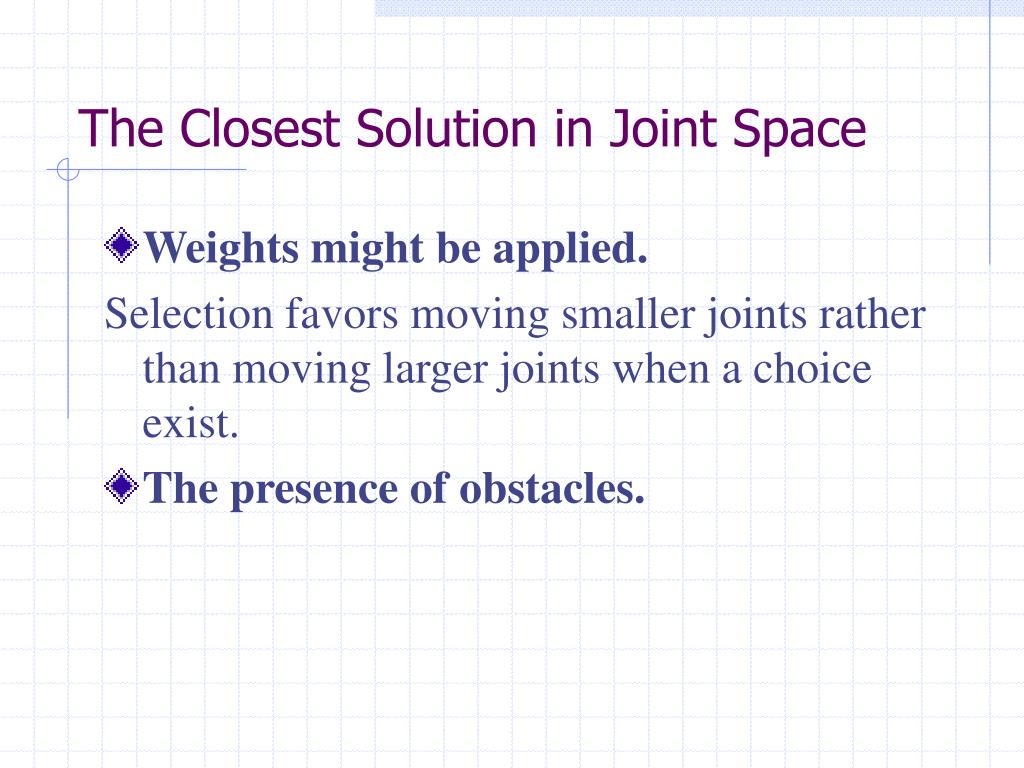 The Closest Solution in Joint Space

Weights might be applied.

Selection favors moving smaller joints rather than moving larger joints when a choice exist.

The presence of obstacles.